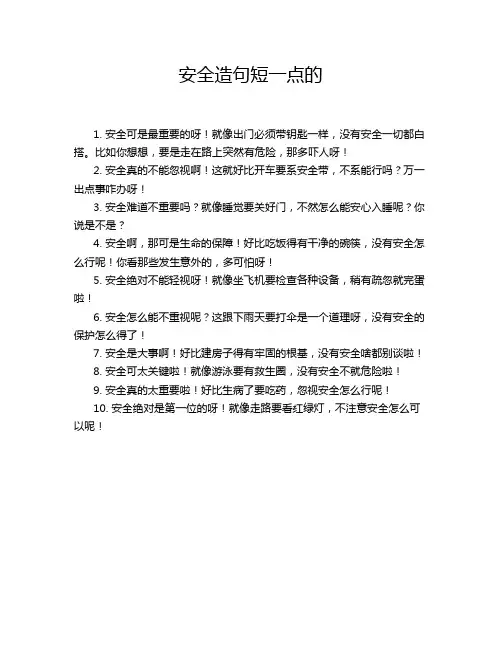 安全造句短一点的

1. 安全可是最重要的呀！就像出门必须带钥匙一样，没有安全一切都白搭。比如你想想，要是走在路上突然有危险，那多吓人呀！

2. 安全真的不能忽视啊！这就好比开车要系安全带，不系能行吗？万一出点事咋办呀！

3. 安全难道不重要吗？就像睡觉要关好门，不然怎么能安心入睡呢？你说是不是？

4. 安全啊，那可是生命的保障！好比吃饭得有干净的碗筷，没有安全怎么行呢！你看那些发生意外的，多可怕呀！

5. 安全绝对不能轻视呀！就像坐飞机要检查各种设备，稍有疏忽就完蛋啦！

6. 安全怎么能不重视呢？这跟下雨天要打伞是一个道理呀，没有安全的保护怎么得了！

7. 安全是大事啊！好比建房子得有牢固的根基，没有安全啥都别谈啦！

8. 安全可太关键啦！就像游泳要有救生圈，没有安全不就危险啦！

9. 安全真的太重要啦！好比生病了要吃药，忽视安全怎么行呢！

10. 安全绝对是第一位的呀！就像走路要看红绿灯，不注意安全怎么可以呢！